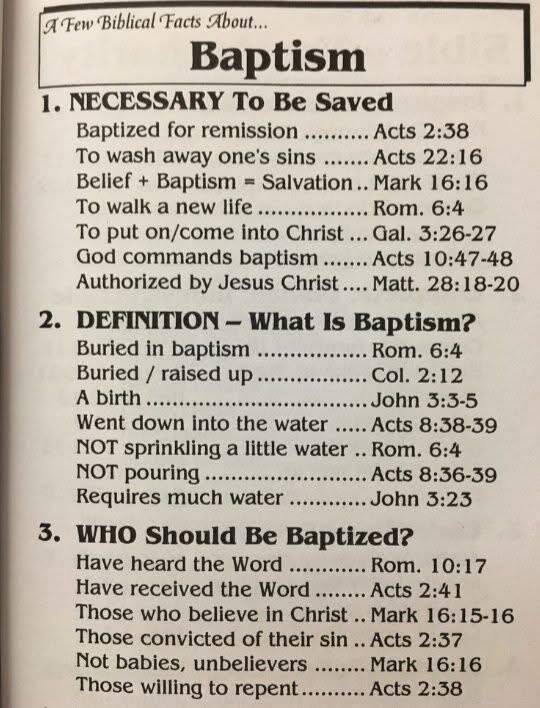 A Few Biblical Facts About...
Baptism

1. NECESSARY To Be Saved
Baptized for remission Acts 2:38
To wash away one's sins Acts 22:16
Belief + Baptism = Salvation Mark 16:16
To walk a new life Rom. 6:4
To put on/come into Christ Gal. 3:26-27
God commands baptism Acts 10:47-48
Authorized by Jesus Christ Matt. 28:18-20

2. DEFINITION – What Is Baptism?
Buried in baptism Rom. 6:4
Buried / raised up Col. 2:12
A birth John 3:3-5
Went down into the water Acts 8:38-39
NOT sprinkling a little water Rom. 6:4
NOT pouring Acts 8:36-39
Requires much water John 3:23

3. WHO Should Be Baptized?
Have heard the Word Rom. 10:17
Have received the Word Acts 2:41
Those who believe in Christ Mark 16:15-16
Those convicted of their sin Acts 2:37
Not babies, unbelievers Mark 16:16
Those willing to repent Acts 2:38